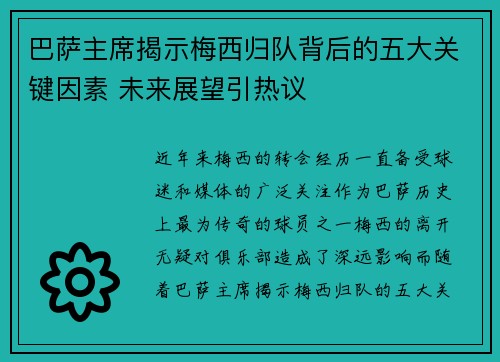 巴萨主席揭示梅西归队背后的五大关键因素 未来展望引热议

近年来梅西的转会经历一直备受球迷和媒体的广泛关注作为巴萨历史上最为传奇的球员之一梅西的离开无疑对俱乐部造成了深远影响而随着巴萨主席揭示梅西归队的五大关